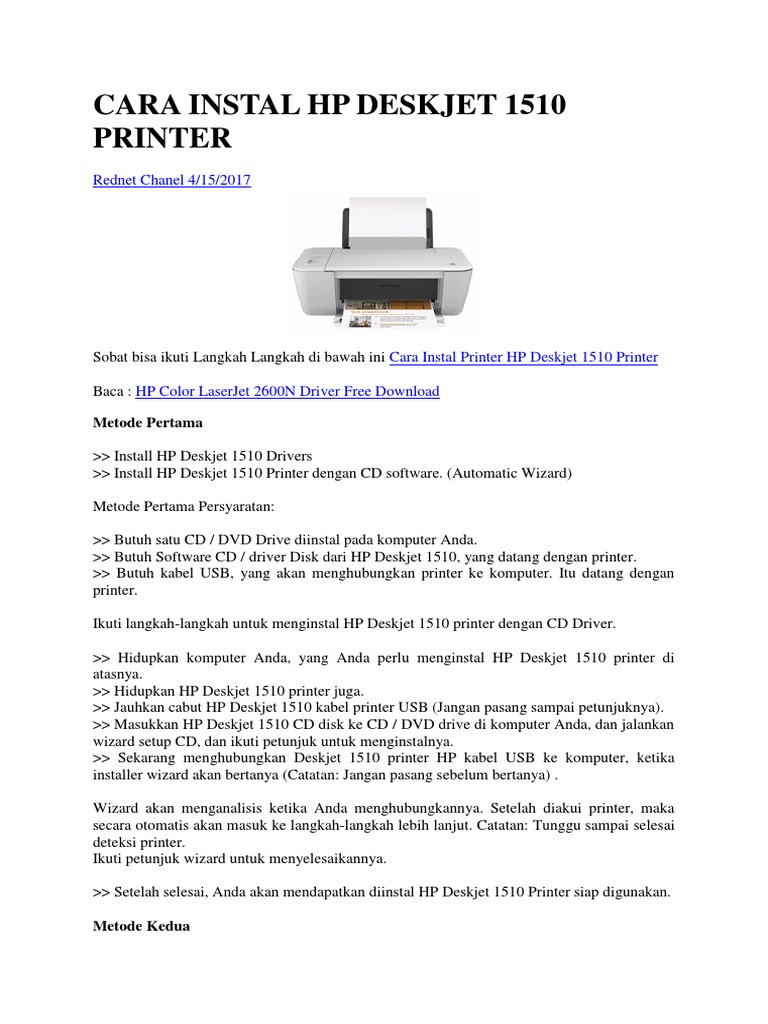 CARA INSTAL HP DESKJET 1510 PRINTER

Rednet Chanel 4/15/2017

Sobat bisa ikuti Langkah Langkah di bawah ini Cara Instal Printer HP Deskjet 1510 Printer

Baca : HP Color LaserJet 2600N Driver Free Download

Metode Pertama

>> Install HP Deskjet 1510 Drivers
>> Install HP Deskjet 1510 Printer dengan CD software. (Automatic Wizard)

Metode Pertama Persyaratan:

>> Butuh satu CD / DVD Drive diinstal pada komputer Anda.
>> Butuh Software CD / driver Disk dari HP Deskjet 1510, yang datang dengan printer.
>> Butuh kabel USB, yang akan menghubungkan printer ke komputer. Itu datang dengan printer.

Ikuti langkah-langkah untuk menginstal HP Deskjet 1510 printer dengan CD Driver.

>> Hidupkan komputer Anda, yang Anda perlu menginstal HP Deskjet 1510 printer di atasnya.
>> Hidupkan HP Deskjet 1510 printer juga.
>> Jauhkan cabut HP Deskjet 1510 kabel printer USB (Jangan pasang sampai petunjuknya).
>> Masukkan HP Deskjet 1510 CD disk ke CD / DVD drive di komputer Anda, dan jalankan wizard setup CD, dan ikuti petunjuk untuk menginstalnya.
>> Sekarang menghubungkan Deskjet 1510 printer HP kabel USB ke komputer, ketika installer wizard akan bertanya (Catatan: Jangan pasang sebelum bertanya) .

Wizard akan menganalisis ketika Anda menghubungkannya. Setelah diakui printer, maka secara otomatis akan masuk ke langkah-langkah lebih lanjut. Catatan: Tunggu sampai selesai deteksi printer.
Ikuti petunjuk wizard untuk menyelesaikannya.

>> Setelah selesai, Anda akan mendapatkan diinstal HP Deskjet 1510 Printer siap digunakan.

Metode Kedua